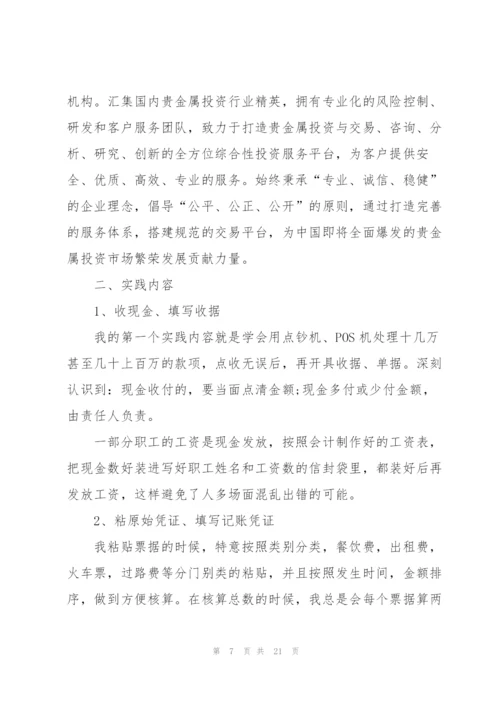 机构。汇集国内贵金属投资行业精英，拥有专业化的风险控制、研发和客户服务团队，致力于打造贵金属投资与交易、咨询、分析、研究、创新的全方位综合性投资服务平台，为客户提供安全、优质、高效、专业的服务。始终秉承“专业、诚信、稳健”的企业理念，倡导“公平、公正、公开”的原则，通过打造完善的服务体系，搭建规范的交易平台，为中国即将全面爆发的贵金属投资市场繁荣发展贡献力量。

二、实践内容

1、收现金、填写收据

我的第一个实践内容就是学会用点钞机、POS 机处理十几万甚至几十上百万的款项，点收无误后，再开具收据、单据。深刻认识到：现金收付的，要当面点清金额;现金多付或少付金额，由责任人负责。

一部分职工的工资是现金发放，按照会计制作好的工资表，把现金数好装进写好职工姓名和工资数的信封袋里，都装好后再发放工资，这样避免了人多场面混乱出错的可能。

2、粘原始凭证、填写记账凭证

我粘贴票据的时候，特意按照类别分类，餐饮费，出租费，火车票，过路费等分门别类的粘贴，并且按照发生时间，金额排序，做到方便核算。在核算总数的时候，我总是会每个票据算两

第 7 页 共 21 页